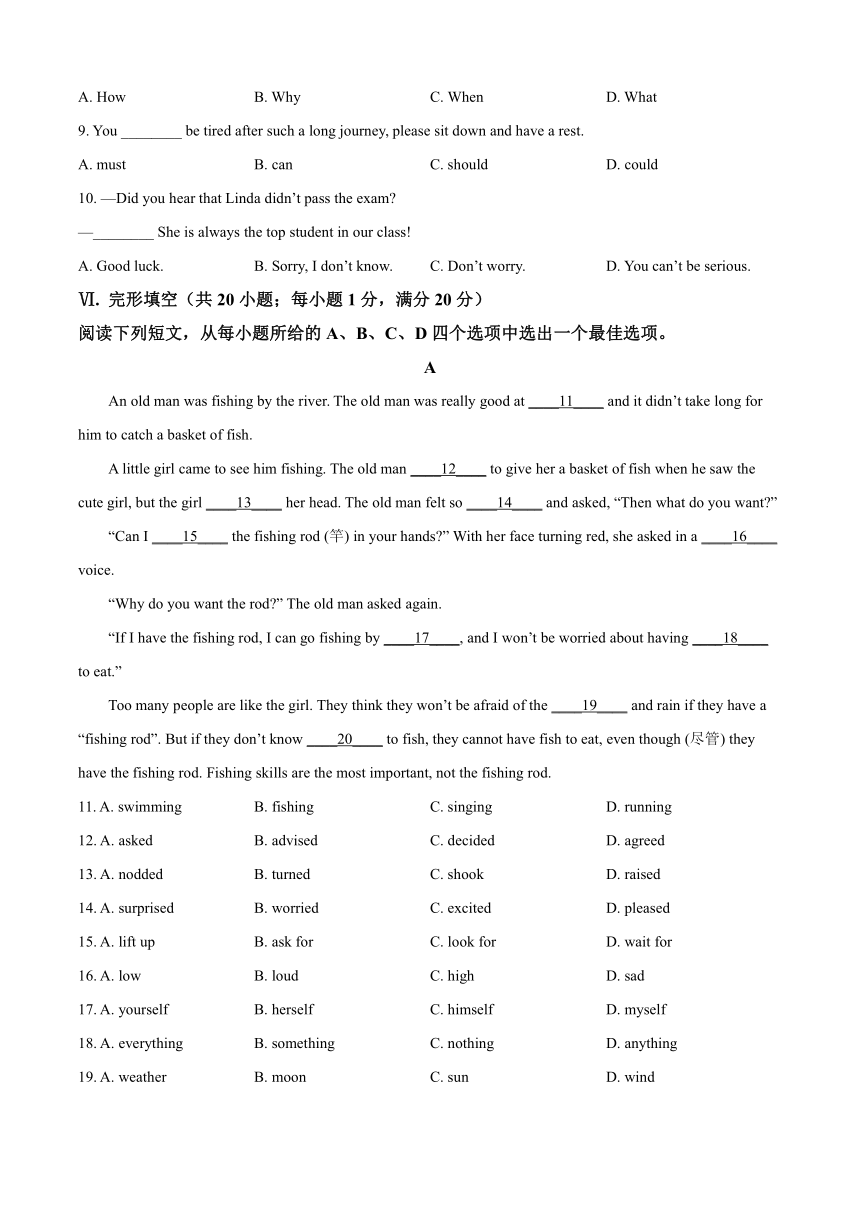 A. How B. Why C. When D. What

9. You ________ be tired after such a long journey, please sit down and have a rest.

A. must B. can C. should D. could

10. —Did you hear that Linda didn't pass the exam?

—________ She is always the top student in our class!

A. Good luck. B. Sorry, I don't know. C. Don't worry. D. You can't be serious.

Ⅵ. 完形填空（共 20 小题；每小题 1 分，满分 20 分）

阅读下列短文，从每小题所给的 A、B、C、D 四个选项中选出一个最佳选项。

A

An old man was fishing by the river. The old man was really good at ____11____ and it didn't take long for him to catch a basket of fish.

A little girl came to see him fishing. The old man ____12____ to give her a basket of fish when he saw the cute girl, but the girl ____13____ her head. The old man felt so ____14____ and asked, "Then what do you want?"

"Can I ____15____ the fishing rod (竿) in your hands?" With her face turning red, she asked in a ____16____ voice.

"Why do you want the rod?" The old man asked again.

"If I have the fishing rod, I can go fishing by ____17____, and I won't be worried about having ____18____ to eat."

Too many people are like the girl. They think they won't be afraid of the ____19____ and rain if they have a "fishing rod". But if they don't know ____20____ to fish, they cannot have fish to eat, even though (尽管) they have the fishing rod. Fishing skills are the most important, not the fishing rod.

11. A. swimming B. fishing C. singing D. running

12. A. asked B. advised C. decided D. agreed

13. A. nodded B. turned C. shook D. raised

14. A. surprised B. worried C. excited D. pleased

15. A. lift up B. ask for C. look for D. wait for

16. A. low B. loud C. high D. sad

17. A. yourself B. herself C. himself D. myself

18. A. everything B. something C. nothing D. anything

19. A. weather B. moon C. sun D. wind